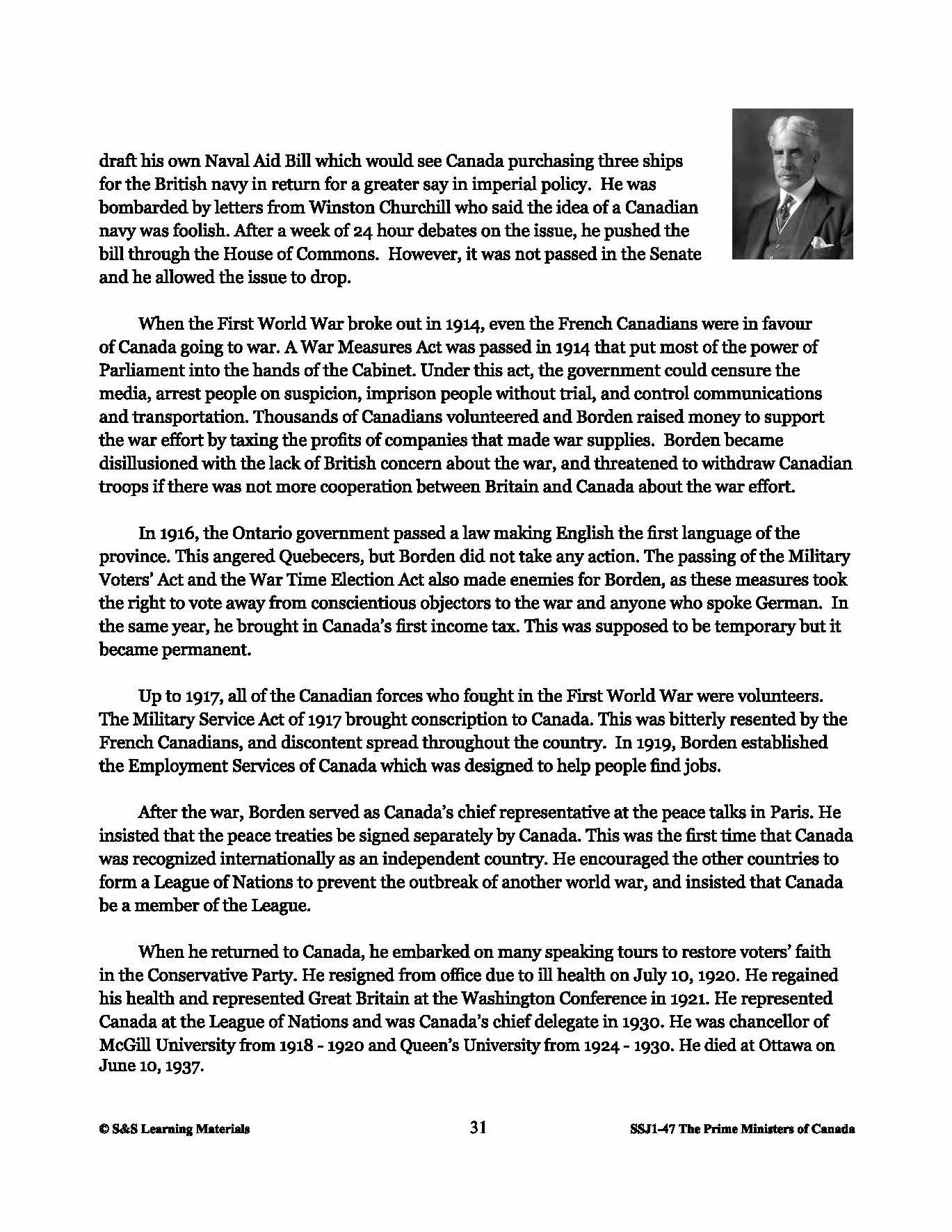 draft his own Naval Aid Bill which would see Canada purchasing three ships for the British navy in return for a greater say in imperial policy. He was bombarded by letters from Winston Churchill who said the idea of a Canadian navy was foolish. After a week of 24 hour debates on the issue, he pushed the bill through the House of Commons. However, it was not passed in the Senate and he allowed the issue to drop.

When the First World War broke out in 1914, even the French Canadians were in favour of Canada going to war. A War Measures Act was passed in 1914 that put most of the power of Parliament into the hands of the Cabinet. Under this act, the government could censure the media, arrest people on suspicion, imprison people without trial, and control communications and transportation. Thousands of Canadians volunteered and Borden raised money to support the war effort by taxing the profits of companies that made war supplies. Borden became disillusioned with the lack of British concern about the war, and threatened to withdraw Canadian troops if there was not more cooperation between Britain and Canada about the war effort.

In 1916, the Ontario government passed a law making English the first language of the province. This angered Quebecers, but Borden did not take any action. The passing of the Military Voters' Act and the War Time Election Act also made enemies for Borden, as these measures took the right to vote away from conscientious objectors to the war and anyone who spoke German. In the same year, he brought in Canada's first income tax. This was supposed to be temporary but it became permanent.

Up to 1917, all of the Canadian forces who fought in the First World War were volunteers. The Military Service Act of 1917 brought conscription to Canada. This was bitterly resented by the French Canadians, and discontent spread throughout the country. In 1919, Borden established the Employment Services of Canada which was designed to help people find jobs.

After the war, Borden served as Canada's chief representative at the peace talks in Paris. He insisted that the peace treaties be signed separately by Canada. This was the first time that Canada was recognized internationally as an independent country. He encouraged the other countries to form a League of Nations to prevent the outbreak of another world war, and insisted that Canada be a member of the League.

When he returned to Canada, he embarked on many speaking tours to restore voters' faith in the Conservative Party. He resigned from office due to ill health on July 10, 1920. He regained his health and represented Great Britain at the Washington Conference in 1921. He represented Canada at the League of Nations and was Canada's chief delegate in 1930. He was chancellor of McGill University from 1918 - 1920 and Queen's University from 1924 - 1930. He died at Ottawa on June 10, 1937.

© S&S Learning Materials 31 SSJ1-47 The Prime Ministers of Canada